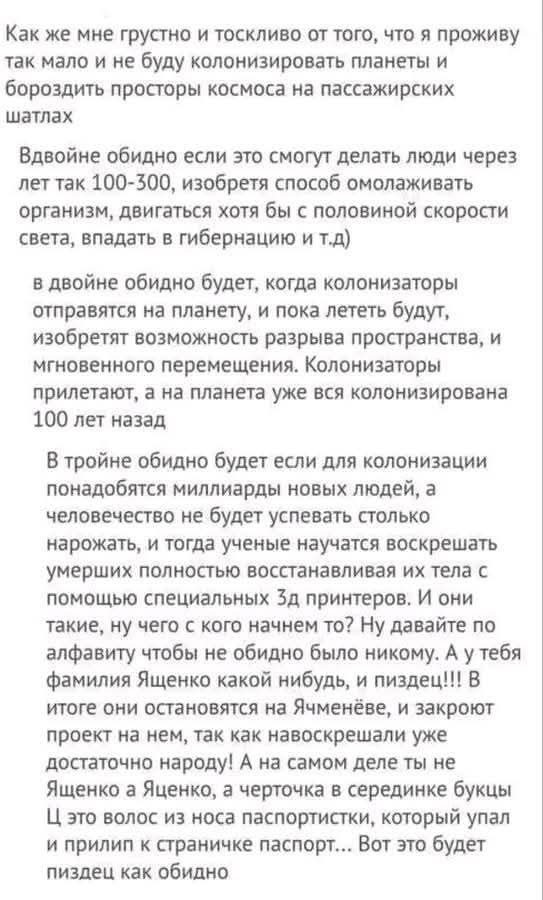 Как же мне грустно и тоскливо от того, что я проживу так мало и не буду колонизировать планеты и бороздить просторы космоса на пассажирских шатлах

Вдвойне обидно если это смогут делать люди через лет так 100-300, изобретя способ омолаживать организм, двигаться хотя бы с половиной скорости света, впадать в гибернацию и т.д)

в двойне обидно будет, когда колонизаторы отправятся на планету, и пока лететь будут, изобретят возможность разрыва пространства, и мгновенного перемещения. Колонизаторы прилетают, а на планета уже вся колонизирована 100 лет назад

В тройне обидно будет если для колонизации понадобятся миллиарды новых людей, а человечество не будет успевать столько нарожать, и тогда ученые научатся воскрешать умерших полностью восстанавливая их тела с помощью специальных 3д принтеров. И они такие, ну чего с кого начнем то? Ну давайте по алфавиту чтобы не обидно было никому. А у тебя фамилия Ященко какой нибудь, и пиздец!!! В итоге они остановятся на Ячменёве, и закроют проект на нем, так как навоскрешали уже достаточно народу! А на самом деле ты не Ященко а Яценко, а черточка в серединке букцы Ц это волос из носа паспортистки, который упал и прилип к страничке паспорт... Вот это будет пиздец как обидно